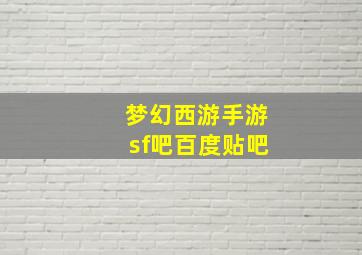 梦幻西游手游sf吧百度贴吧